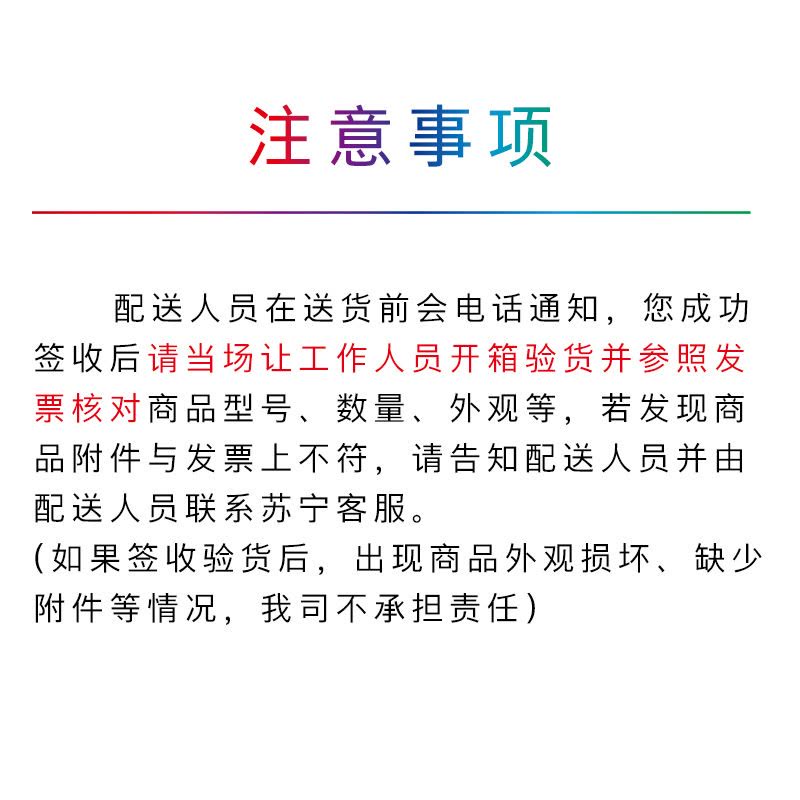 注意事项

配送人员在送货前会电话通知，您成功签收后请当场让工作人员开箱验货并参照发票核对商品型号、数量、外观等，若发现商品附件与发票上不符，请告知配送人员并由配送人员联系苏宁客服。

(如果签收验货后，出现商品外观损坏、缺少附件等情况，我司不承担责任)